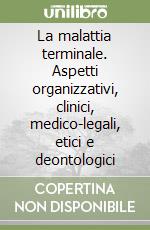 unilibro

La malattia terminale. Aspetti organizzativi, clinici, medico-legali, etici e deontologici

COPERTINA NON DISPONIBILE